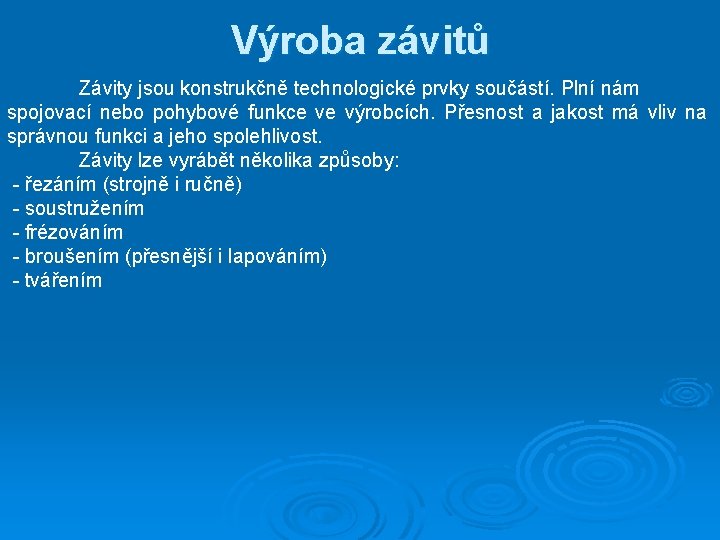 Výroba závitů

Závity jsou konstrukčně technologické prvky součástí. Plní nám spojovací nebo pohybové funkce ve výrobcích. Přesnost a jakost má vliv na správnou funkci a jeho spolehlivost.

Závity lze vyrábět několika způsoby:
- řezáním (strojně i ručně)
- soustružením
- frézováním
- broušením (přesnější i lapováním)
- tvářením